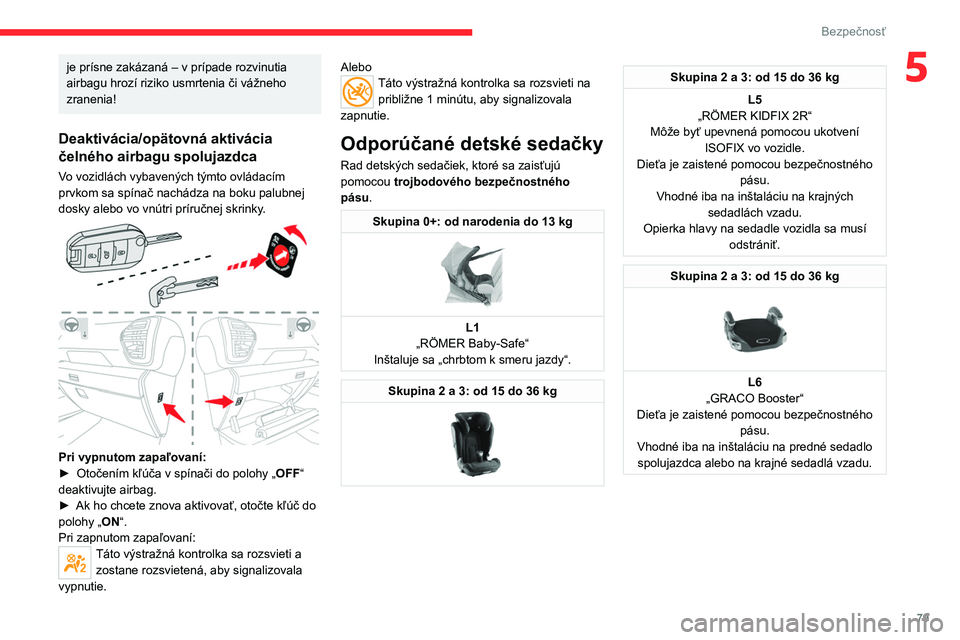 Bezpečnosť

5

je prísne zakázaná – v prípade rozvinutia airbagu hrozí riziko usmrtenia či vážneho zranenia!

Deaktivácia/opätovná aktivácia čelného airbagu spolujazdca

Vo vozidlách vybavených týmto ovládacím prvkom sa spínač nachádza na boku palubnej dosky alebo vo vnútri príručnej skrinky.

Pri vypnutom zapaľovaní:
► Otočením kľúča v spínači do polohy „OFF“ deaktivujte airbag.
► Ak ho chcete znova aktivovať, otočte kľúč do polohy „ON“.
Pri zapnutom zapaľovaní:
Táto výstražná kontrolka sa rozsvieti a zostane rozsvietená, aby signalizovala vypnutie.

Alebo
Táto výstražná kontrolka sa rozsvieti na približne 1 minútu, aby signalizovala zapnutie.

Odporúčané detské sedačky

Rad detských sedačiek, ktoré sa zaisťujú pomocou trojbodového bezpečnostného pásu.

Skupina 0+: od narodenia do 13 kg

L1
„RÖMER Baby-Safe“
Inštaluje sa „chrbtom k smeru jazdy“.

Skupina 2 a 3: od 15 do 36 kg

Skupina 2 a 3: od 15 do 36 kg

L5
„RÖMER KIDFIX 2R“
Môže byť upevnená pomocou ukotvení ISOFIX vo vozidle.
Dieťa je zaistené pomocou bezpečnostného pásu.
Vhodné iba na inštaláciu na krajných sedadlách vzadu.
Opierka hlavy na sedadle vozidla sa musí odstrániť.

Skupina 2 a 3: od 15 do 36 kg

L6
„GRACO Booster“
Dieťa je zaistené pomocou bezpečnostného pásu.
Vhodné iba na inštaláciu na predné sedadlo spolujazdca alebo na krajné sedadlá vzadu.

71

carmanualsonline.info